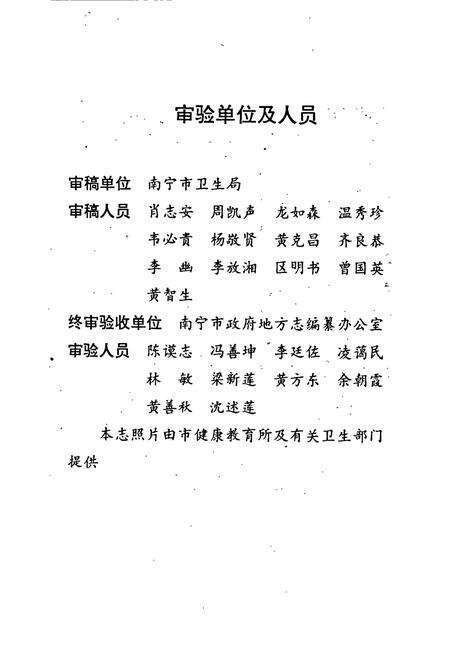 审验单位及人员

审稿单位　南宁市卫生局
审稿人员　肖志安　周凯声　龙如森　温秀珍
韦必责　杨敬贤　黄克昌　齐良恭
李　幽　李放湘　区明书　曾国英
黄智生
终审验收单位　南宁市政府地方志编纂办公室
审验人员　陈谟志　冯善坤　李廷佐　凌蔼民
林　敏　梁新莲　黄方东　余朝霞
黄善秋　沈述莲

本志照片由市健康教育所及有关卫生部门提供